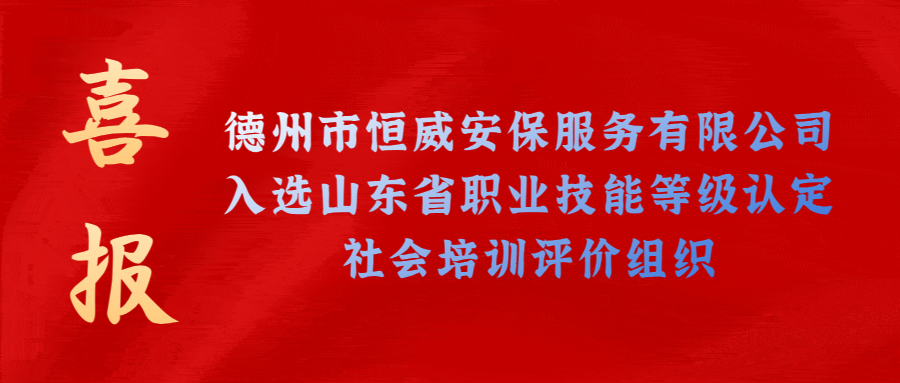 喜报

德州市恒威安保服务有限公司
入选山东省职业技能等级认定
社会培训评价组织